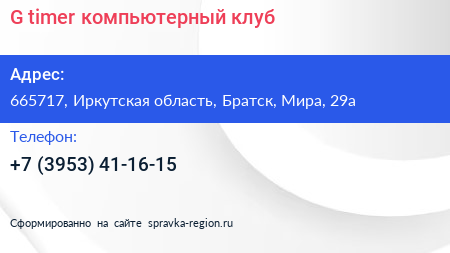 G timer компьютерный клуб

Адрес:

665717, Иркутская область, Братск, Мира, 29а

Телефон:

+7 (3953) 41-16-15

Сформированно на сайте spravka-region.ru